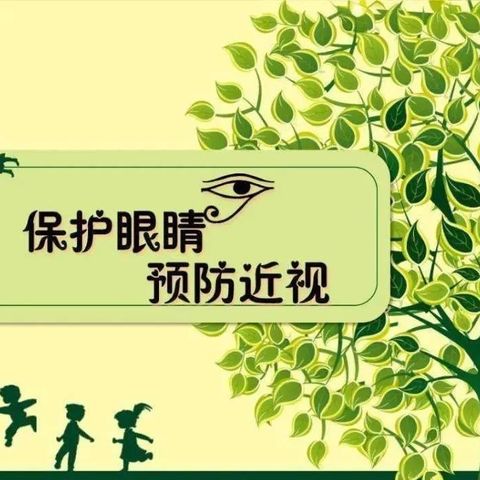 保护眼睛
预防近视